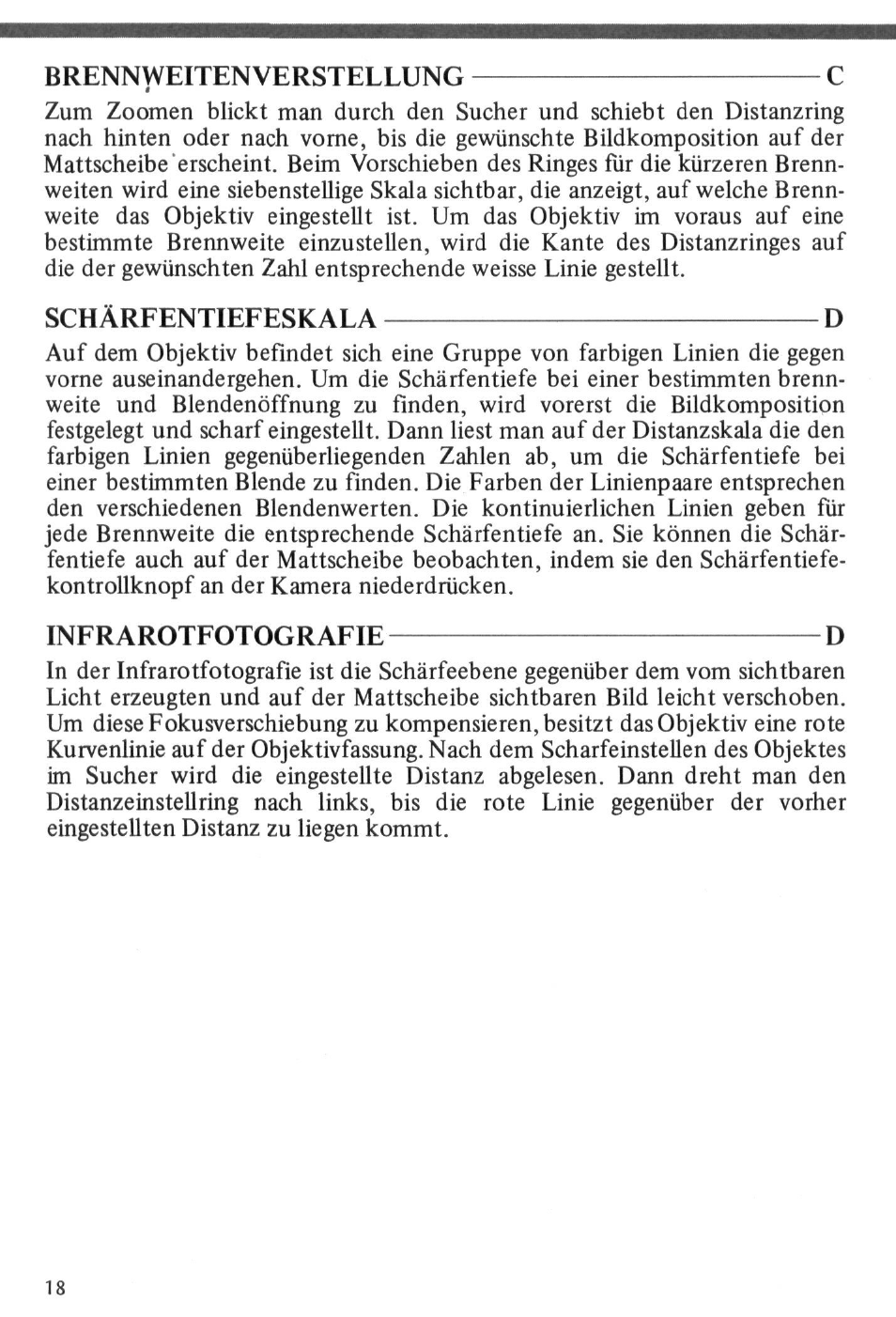 BRENNWEITENVERSTELLUNG C
Zum Zoomen blickt man durch den Sucher und schiebt den Distanzring nach hinten oder nach vorne, bis die gewünschte Bildkomposition auf der Mattscheibe erscheint. Beim Vorschieben des Ringes für die kürzeren Brennweiten wird eine siebenstellige Skala sichtbar, die anzeigt, auf welche Brennweite das Objektiv eingestellt ist. Um das Objektiv im voraus auf eine bestimmte Brennweite einzustellen, wird die Kante des Distanzringes auf die der gewünschten Zahl entsprechende weisse Linie gestellt.

SCHÄRFENTIEFESKALA D
Auf dem Objektiv befindet sich eine Gruppe von farbigen Linien die gegen vorne auseinandergehen. Um die Schärfentiefe bei einer bestimmten brennweite und Blendenöffnung zu finden, wird vorerst die Bildkomposition festgelegt und scharf eingestellt. Dann liest man auf der Distanzskala die den farbigen Linien gegenüberliegenden Zahlen ab, um die Schärfentiefe bei einer bestimmten Blende zu finden. Die Farben der Linienpaare entsprechen den verschiedenen Blendenwerten. Die kontinuierlichen Linien geben für jede Brennweite die entsprechende Schärfentiefe an. Sie können die Schärfentiefe auch auf der Mattscheibe beobachten, indem sie den Schärfentiefekontrollknopf an der Kamera niederdrücken.

INFRAROTFOTOGRAFIE D
In der Infrarotfotografie ist die Schärfeebene gegenüber dem vom sichtbaren Licht erzeugten und auf der Mattscheibe sichtbaren Bild leicht verschoben. Um diese Fokusverschiebung zu kompensieren, besitzt das Objektiv eine rote Kurvenlinie auf der Objektivfassung. Nach dem Scharfeinstellen des Objektes im Sucher wird die eingestellte Distanz abgelesen. Dann dreht man den Distanzeinstellring nach links, bis die rote Linie gegenüber der vorher eingestellten Distanz zu liegen kommt.

18